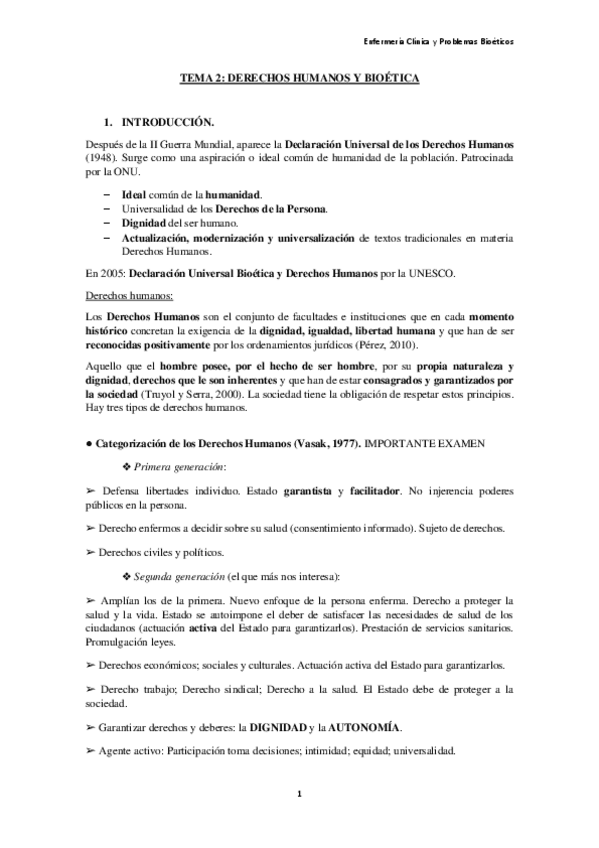 Enfermería Clínica y Problemas Bioéticos

TEMA 2: DERECHOS HUMANOS Y BIOÉTICA

1. INTRODUCCIÓN.

Después de la II Guerra Mundial, aparece la Declaración Universal de los Derechos Humanos (1948). Surge como una aspiración o ideal común de humanidad de la población. Patrocinada por la ONU.

– Ideal común de la humanidad.
– Universalidad de los Derechos de la Persona.
– Dignidad del ser humano.
– Actualización, modernización y universalización de textos tradicionales en materia Derechos Humanos.

En 2005: Declaración Universal Bioética y Derechos Humanos por la UNESCO.

Derechos humanos:

Los Derechos Humanos son el conjunto de facultades e instituciones que en cada momento histórico concretan la exigencia de la dignidad, igualdad, libertad humana y que han de ser reconocidas positivamente por los ordenamientos jurídicos (Pérez, 2010).

Aquello que el hombre posee, por el hecho de ser hombre, por su propia naturaleza y dignidad, derechos que le son inherentes y que han de estar consagrados y garantizados por la sociedad (Truyol y Serra, 2000). La sociedad tiene la obligación de respetar estos principios. Hay tres tipos de derechos humanos.

● Categorización de los Derechos Humanos (Vasak, 1977). IMPORTANTE EXAMEN

❖ Primera generación:

➢ Defensa libertades individuo. Estado garantista y facilitador. No injerencia poderes públicos en la persona.

➢ Derecho enfermos a decidir sobre su salud (consentimiento informado). Sujeto de derechos.

➢ Derechos civiles y políticos.

❖ Segunda generación (el que más nos interesa):

➢ Amplían los de la primera. Nuevo enfoque de la persona enferma. Derecho a proteger la salud y la vida. Estado se autoimpone el deber de satisfacer las necesidades de salud de los ciudadanos (actuación activa del Estado para garantizarlos). Prestación de servicios sanitarios. Promulgación leyes.

➢ Derechos económicos; sociales y culturales. Actuación activa del Estado para garantizarlos.

➢ Derecho trabajo; Derecho sindical; Derecho a la salud. El Estado debe de proteger a la sociedad.

➢ Garantizar derechos y deberes: la DIGNIDAD y la AUTONOMÍA.

➢ Agente activo: Participación toma decisiones; intimidad; equidad; universalidad.

1